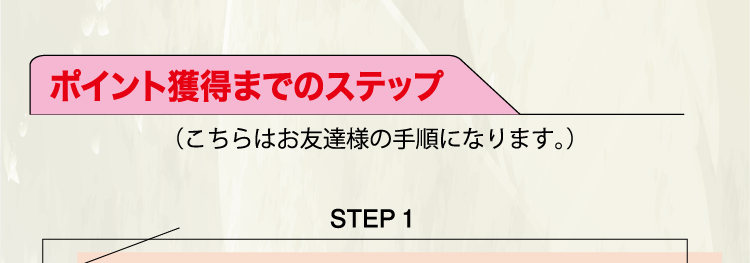 ポイント獲得までのステップ

（こちらはお友達様の手順になります。）

STEP 1